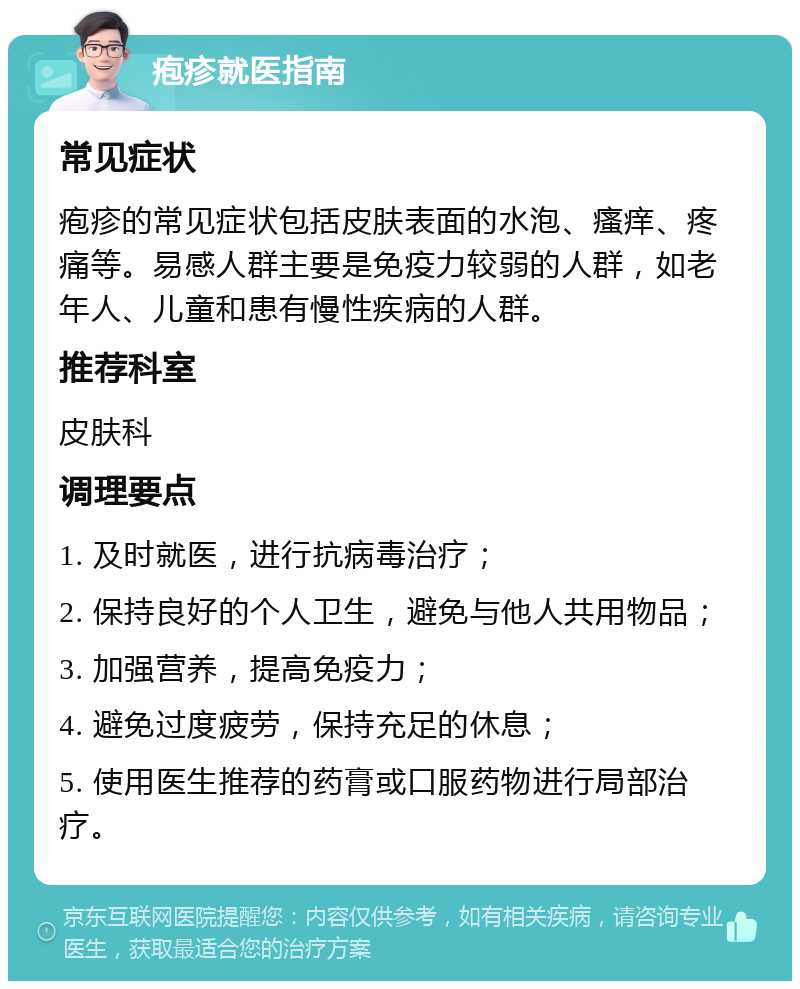 疱疹就医指南

常见症状

疱疹的常见症状包括皮肤表面的水泡、瘙痒、疼痛等。易感人群主要是免疫力较弱的人群，如老年人、儿童和患有慢性疾病的人群。

推荐科室

皮肤科

调理要点

1. 及时就医，进行抗病毒治疗；

2. 保持良好的个人卫生，避免与他人共用物品；

3. 加强营养，提高免疫力；

4. 避免过度疲劳，保持充足的休息；

5. 使用医生推荐的药膏或口服药物进行局部治疗。

京东互联网医院提醒您：内容仅供参考，如有相关疾病，请咨询专业医生，获取最适合您的治疗方案